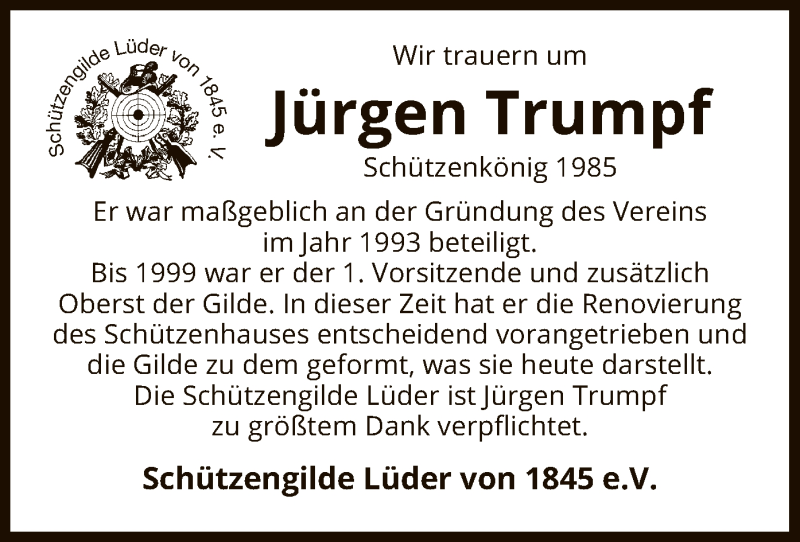 Schützengilde Lüder von 1845 e. V.

Wir trauern um

Jürgen Trumpf

Schützenkönig 1985

Er war maßgeblich an der Gründung des Vereins im Jahr 1993 beteiligt.
Bis 1999 war er der 1. Vorsitzende und zusätzlich Oberst der Gilde. In dieser Zeit hat er die Renovierung des Schützenhauses entscheidend vorangetrieben und die Gilde zu dem geformt, was sie heute darstellt.
Die Schützengilde Lüder ist Jürgen Trumpf zu größtem Dank verpflichtet.

Schützengilde Lüder von 1845 e.V.